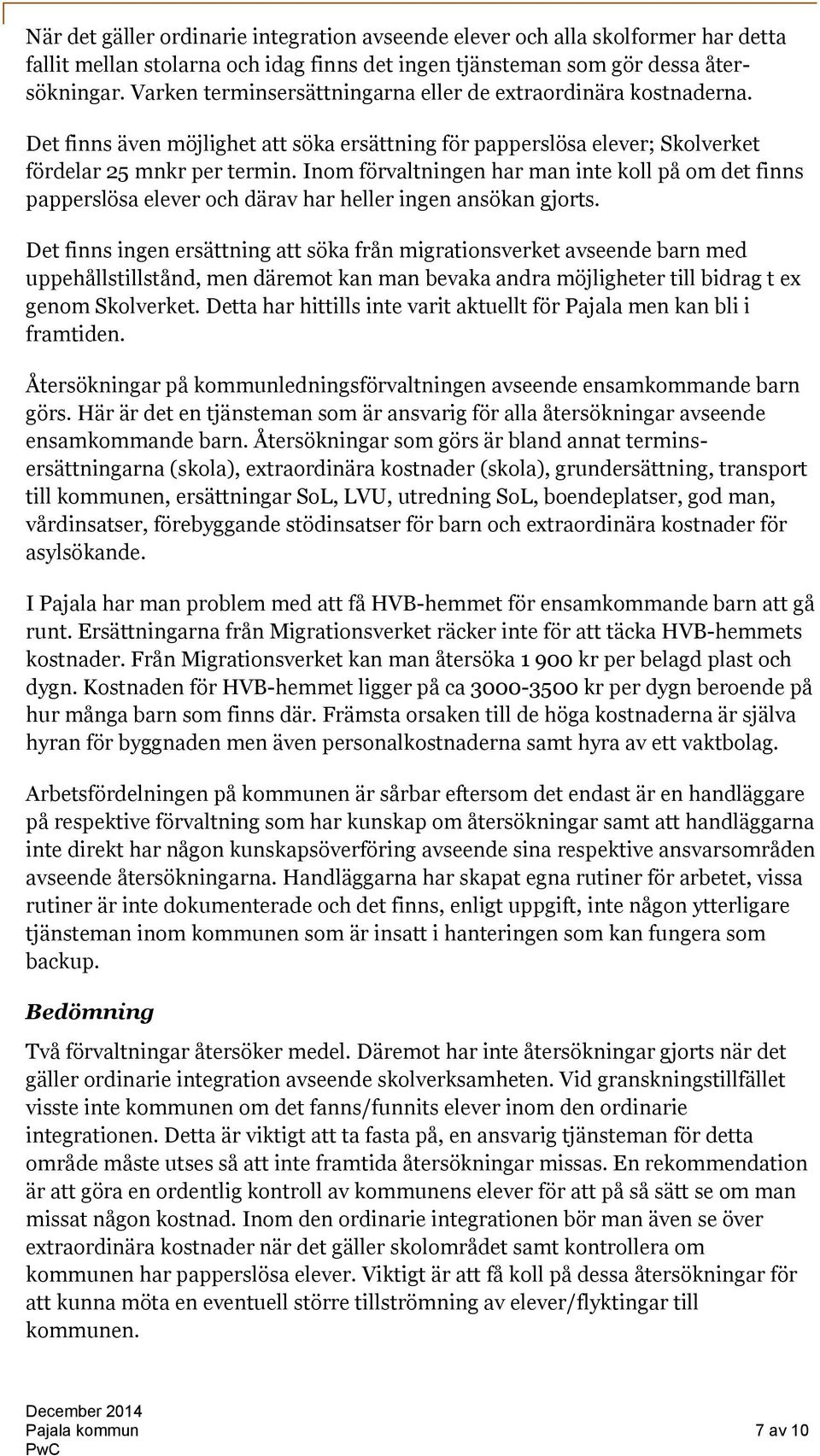 När det gäller ordinarie integration avseende elever och alla skolformer har detta fallit mellan stolarna och idag finns det ingen tjänsteman som gör dessa återsökningar. Varken terminsersättningarna eller de extraordinära kostnaderna.

Det finns även möjlighet att söka ersättning för papperslösa elever; Skolverket fördelar 25 mnkr per termin. Inom förvaltningen har man inte koll på om det finns papperslösa elever och därav har heller ingen ansökan gjorts.

Det finns ingen ersättning att söka från migrationsverket avseende barn med uppehållstillstånd, men däremot kan man bevaka andra möjligheter till bidrag t ex genom Skolverket. Detta har hittills inte varit aktuellt för Pajala men kan bli i framtiden.

Återsökningar på kommunledningsförvaltningen avseende ensamkommande barn görs. Här är det en tjänsteman som är ansvarig för alla återsökningar avseende ensamkommande barn. Återsökningar som görs är bland annat terminsersättningarna (skola), extraordinära kostnader (skola), grundersättning, transport till kommunen, ersättningar SoL, LVU, utredning SoL, boendeplatser, god man, vårdinsatser, förebyggande stödinsatser för barn och extraordinära kostnader för asylsökande.

I Pajala har man problem med att få HVB-hemmet för ensamkommande barn att gå runt. Ersättningarna från Migrationsverket räcker inte för att täcka HVB-hemmets kostnader. Från Migrationsverket kan man återsöka 1 900 kr per belagd plast och dygn. Kostnaden för HVB-hemmet ligger på ca 3000-3500 kr per dygn beroende på hur många barn som finns där. Främsta orsaken till de höga kostnaderna är själva hyran för byggnaden men även personalkostnaderna samt hyra av ett vaktbolag.

Arbetsfördelningen på kommunen är sårbar eftersom det endast är en handläggare på respektive förvaltning som har kunskap om återsökningar samt att handläggarna inte direkt har någon kunskapsöverföring avseende sina respektive ansvarsområden avseende återsökningarna. Handläggarna har skapat egna rutiner för arbetet, vissa rutiner är inte dokumenterade och det finns, enligt uppgift, inte någon ytterligare tjänsteman inom kommunen som är insatt i hanteringen som kan fungera som backup.

Bedömning

Två förvaltningar återsöker medel. Däremot har inte återsökningar gjorts när det gäller ordinarie integration avseende skolverksamheten. Vid granskningstillfället visste inte kommunen om det fanns/funnits elever inom den ordinarie integrationen. Detta är viktigt att ta fasta på, en ansvarig tjänsteman för detta område måste utses så att inte framtida återsökningar missas. En rekommendation är att göra en ordentlig kontroll av kommunens elever för att på så sätt se om man missat någon kostnad. Inom den ordinarie integrationen bör man även se över extraordinära kostnader när det gäller skolområdet samt kontrollera om kommunen har papperslösa elever. Viktigt är att få koll på dessa återsökningar för att kunna möta en eventuell större tillströmning av elever/flyktingar till kommunen.

December 2014
Pajala kommun
PwC
7 av 10